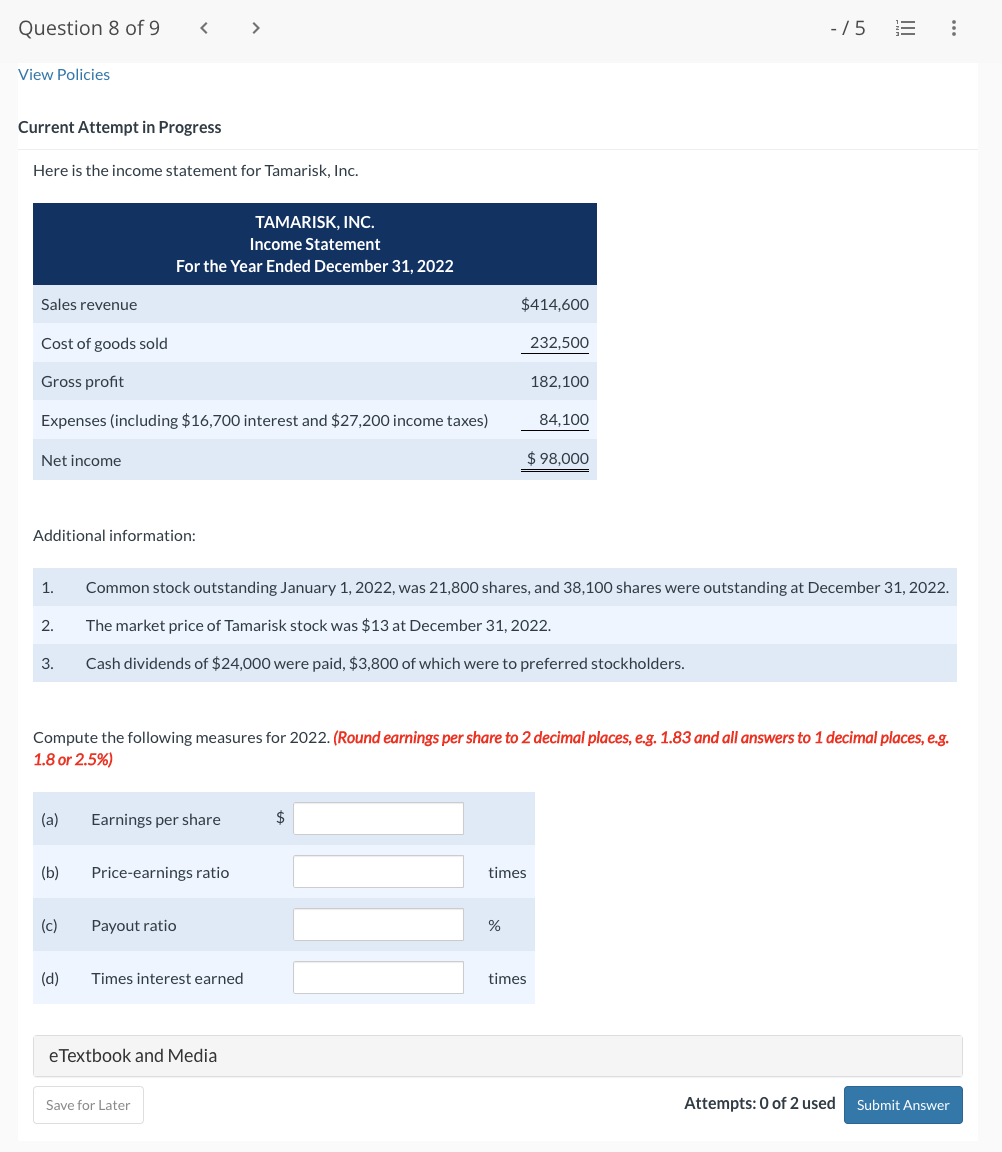 Question 8 of 9 < >

- / 5

View Policies

Current Attempt in Progress

Here is the income statement for Tamarisk, Inc.

TAMARISK, INC.
Income Statement
For the Year Ended December 31, 2022

| | |
|---|---|
| Sales revenue | $414,600 |
| Cost of goods sold | 232,500 |
| Gross profit | 182,100 |
| Expenses (including $16,700 interest and $27,200 income taxes) | 84,100 |
| Net income | $ 98,000 |

Additional information:

1. Common stock outstanding January 1, 2022, was 21,800 shares, and 38,100 shares were outstanding at December 31, 2022.
2. The market price of Tamarisk stock was $13 at December 31, 2022.
3. Cash dividends of $24,000 were paid, $3,800 of which were to preferred stockholders.

Compute the following measures for 2022. (Round earnings per share to 2 decimal places, e.g. 1.83 and all answers to 1 decimal places, e.g. 1.8 or 2.5%)

| | | | |
|---|---|---|---|
| (a) | Earnings per share | $ | |
| (b) | Price-earnings ratio | | times |
| (c) | Payout ratio | | % |
| (d) | Times interest earned | | times |

eTextbook and Media

Save for Later

Attempts: 0 of 2 used

Submit Answer